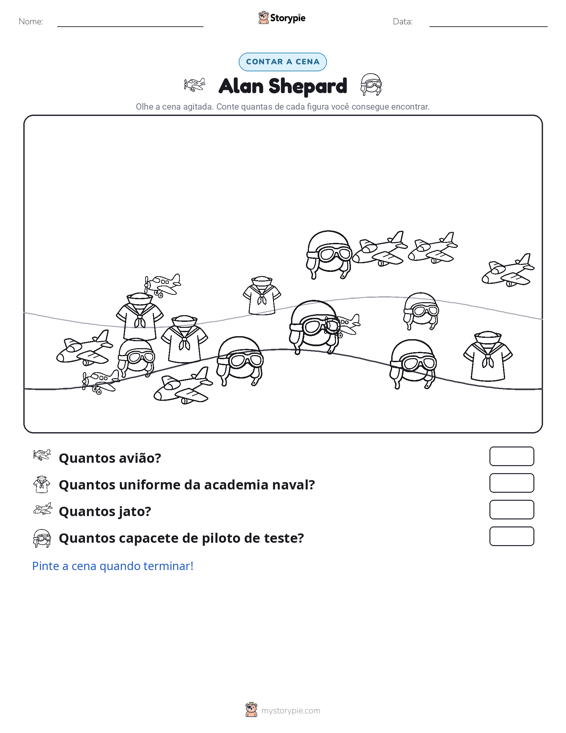 Nome: ____ Storypie Data: ____

CONTAR A CENA

Alan Shepard

Olhe a cena agitada. Conte quantas de cada figura você consegue encontrar.

Quantos avião?

Quantos uniforme da academia naval?

Quantos jato?

Quantos capacete de piloto de teste?

Pinte a cena quando terminar!

mystorypie.com